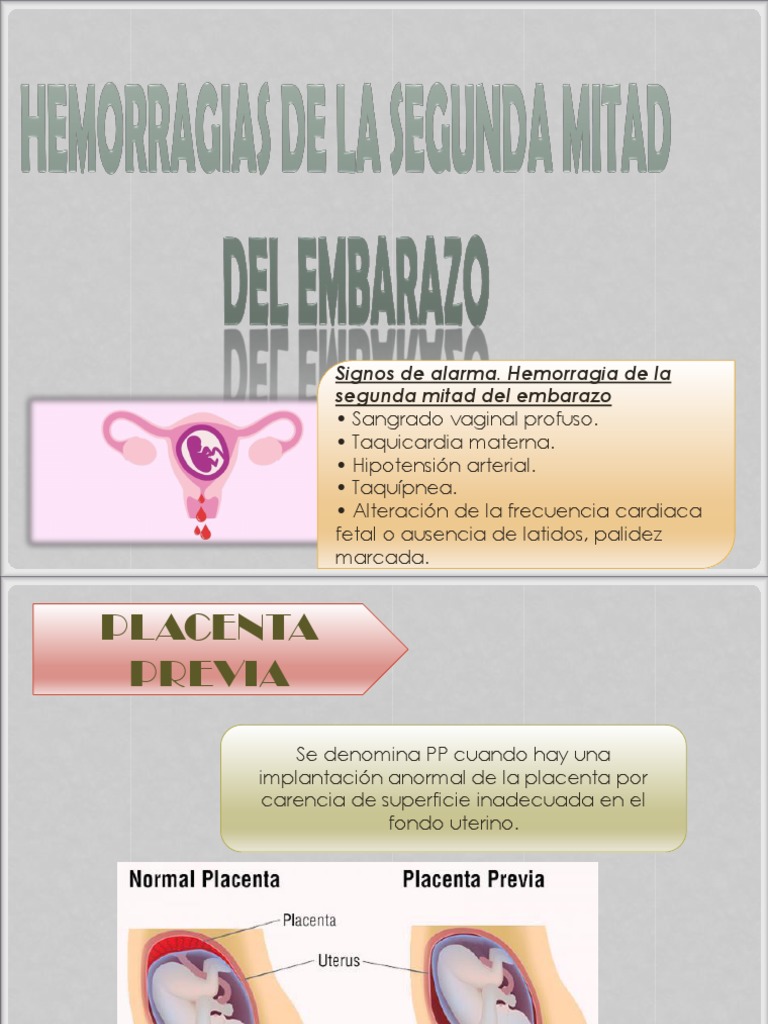 HEMORRAGIAS DE LA SEGUNDA MITAD DEL EMBARAZO

Signos de alarma. Hemorragia de la segunda mitad del embarazo
• Sangrado vaginal profuso.
• Taquicardia materna.
• Hipotensión arterial.
• Taquípnea.
• Alteración de la frecuencia cardiaca fetal o ausencia de latidos, palidez marcada.

PLACENTA PREVIA

Se denomina PP cuando hay una implantación anormal de la placenta por carencia de superficie inadecuada en el fondo uterino.

Normal Placenta

Placenta Previa

Placenta

Uterus